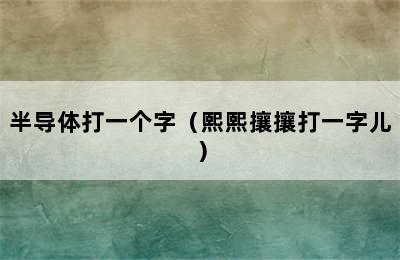 半导体打一个字（熙熙攘攘打一字儿）